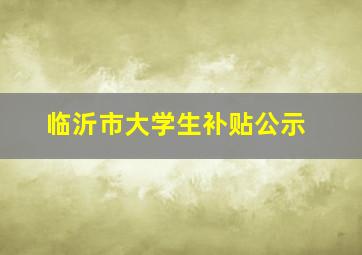 临沂市大学生补贴公示